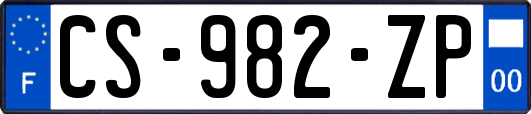 F
CS-982-ZP
00